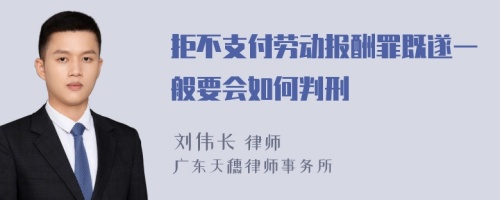 拒不支付劳动报酬罪既遂一般要会如何判刑

刘伟长 律师
广东天穗律师事务所